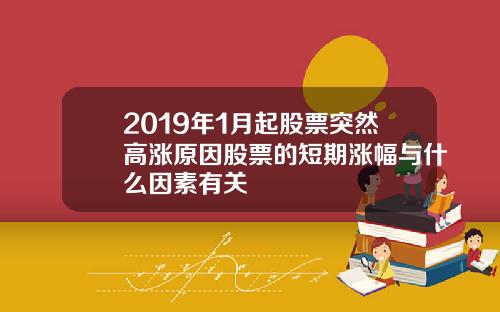 2019年1月起股票突然高涨原因股票的短期涨幅与什么因素有关